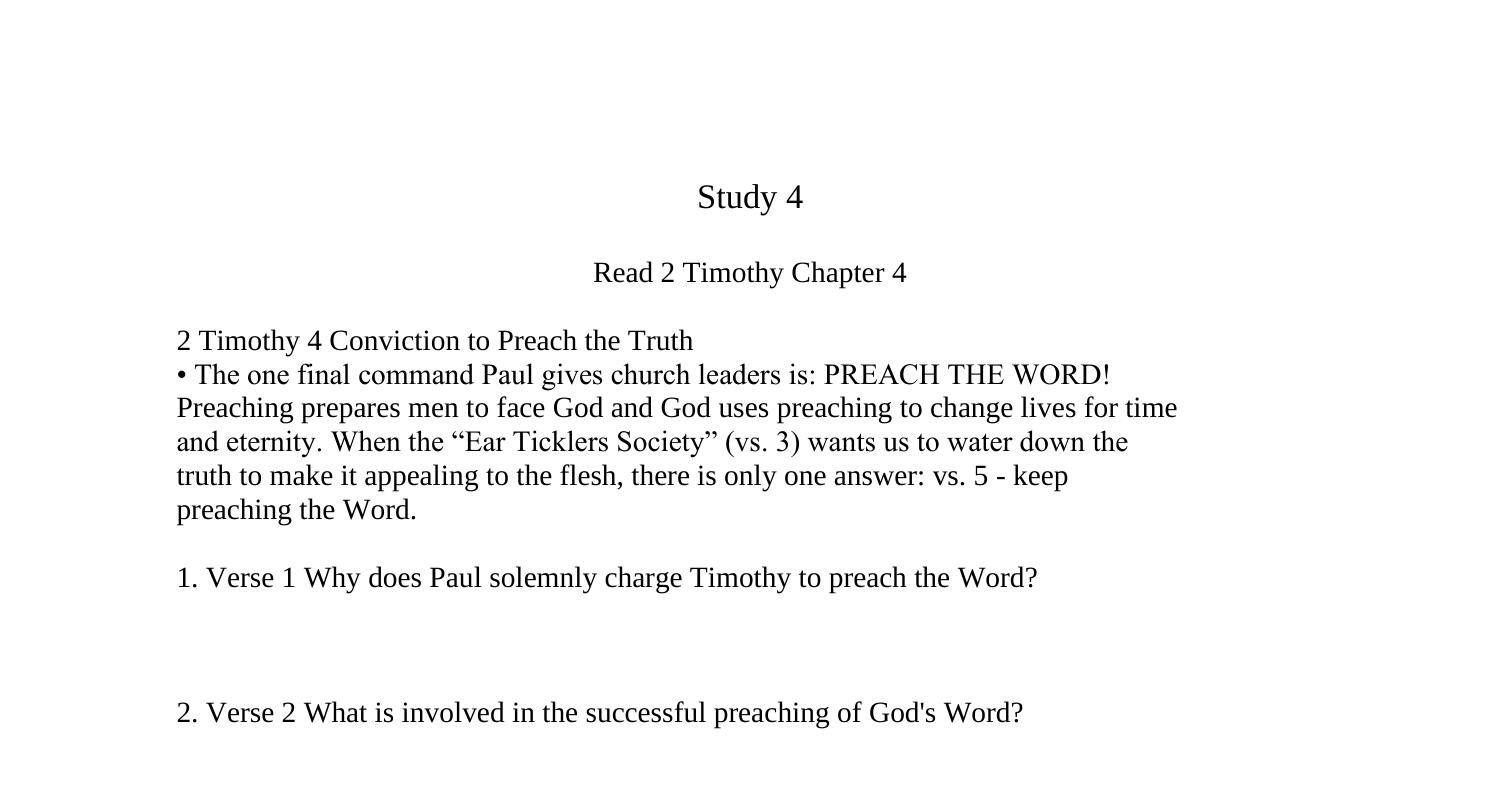 Study 4

Read 2 Timothy Chapter 4

2 Timothy 4 Conviction to Preach the Truth
• The one final command Paul gives church leaders is: PREACH THE WORD! Preaching prepares men to face God and God uses preaching to change lives for time and eternity. When the “Ear Ticklers Society” (vs. 3) wants us to water down the truth to make it appealing to the flesh, there is only one answer: vs. 5 - keep preaching the Word.

1. Verse 1 Why does Paul solemnly charge Timothy to preach the Word?

2. Verse 2 What is involved in the successful preaching of God's Word?